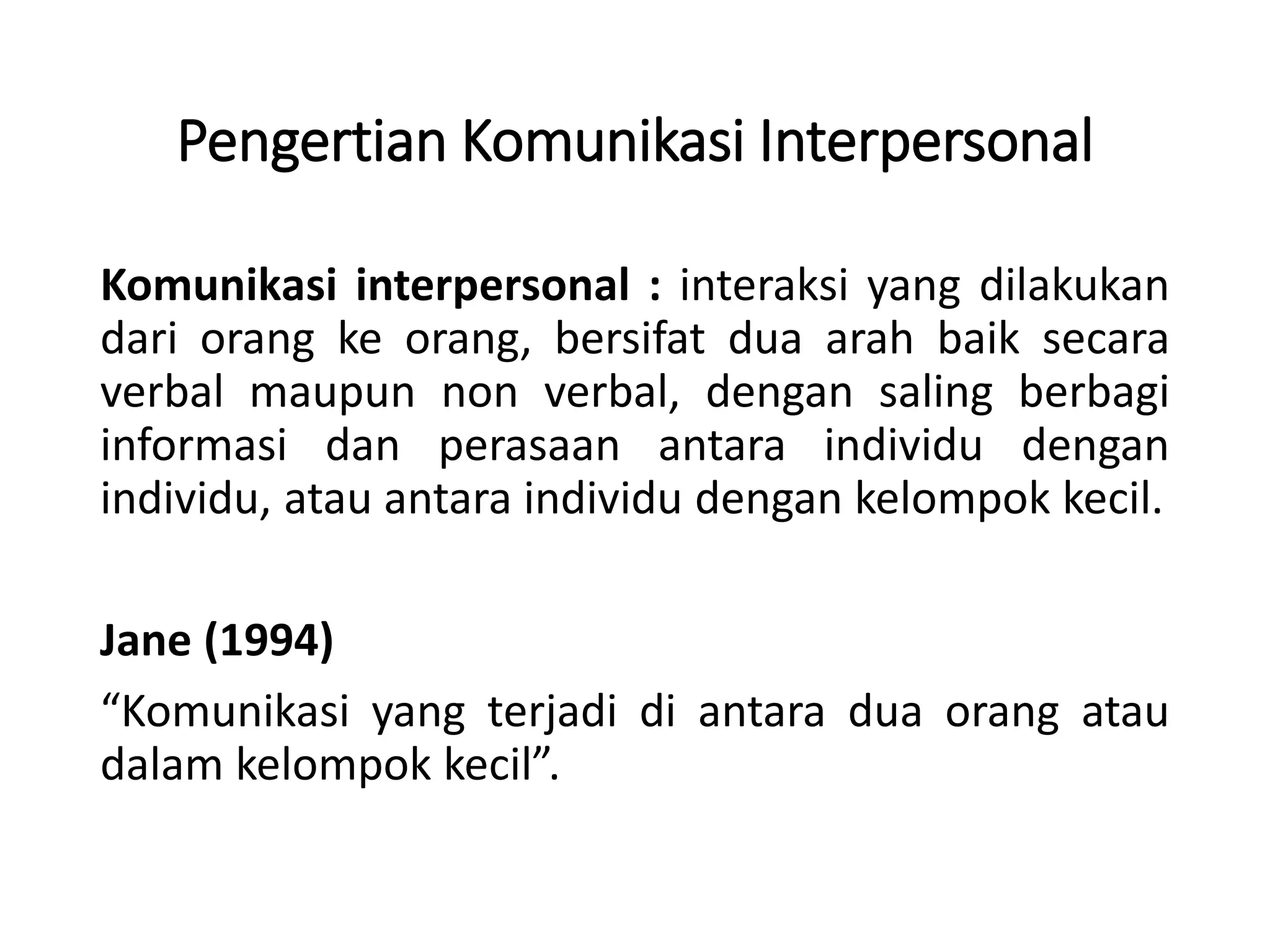 Pengertian Komunikasi Interpersonal

Komunikasi interpersonal : interaksi yang dilakukan dari orang ke orang, bersifat dua arah baik secara verbal maupun non verbal, dengan saling berbagi informasi dan perasaan antara individu dengan individu, atau antara individu dengan kelompok kecil.

Jane (1994)

“Komunikasi yang terjadi di antara dua orang atau dalam kelompok kecil”.